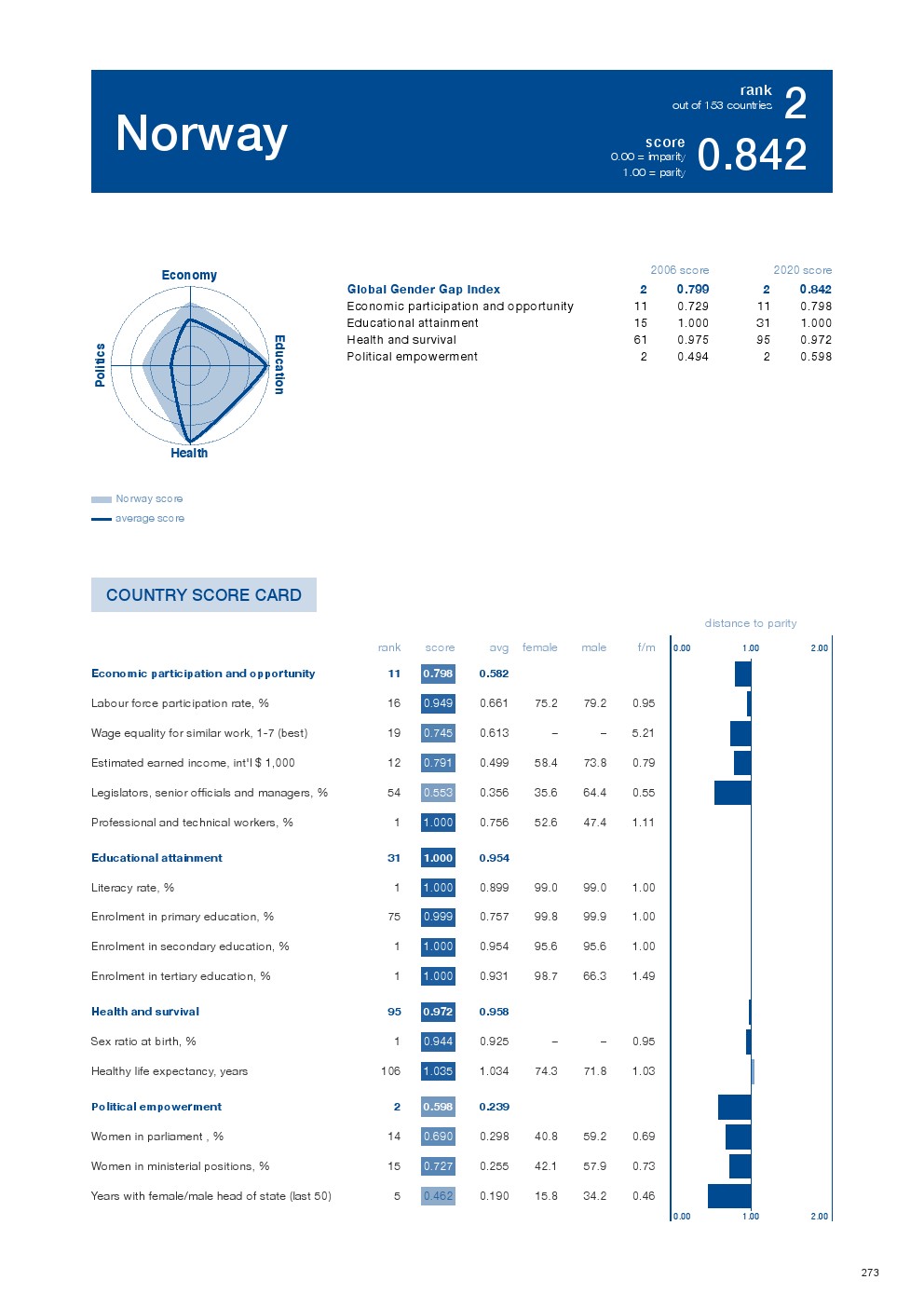 Norway

rank
out of 153 countries
2

score
0.00 = imparity
1.00 = parity
0.842

Economy
Education
Health
Politics

Norway score
average score

| | 2006 score | | 2020 score | |
|---|---|---|---|---|
| Global Gender Gap Index | 2 | 0.799 | 2 | 0.842 |
| Economic participation and opportunity | 11 | 0.729 | 11 | 0.798 |
| Educational attainment | 15 | 1.000 | 31 | 1.000 |
| Health and survival | 61 | 0.975 | 95 | 0.972 |
| Political empowerment | 2 | 0.494 | 2 | 0.598 |

COUNTRY SCORE CARD

distance to parity

| | rank | score | avg | female | male | f/m |
|---|---|---|---|---|---|---|
| Economic participation and opportunity | 11 | 0.798 | 0.582 | | | |
| Labour force participation rate, % | 16 | 0.949 | 0.661 | 75.2 | 79.2 | 0.95 |
| Wage equality for similar work, 1-7 (best) | 19 | 0.745 | 0.613 | – | – | 5.21 |
| Estimated earned income, int'l $ 1,000 | 12 | 0.791 | 0.499 | 58.4 | 73.8 | 0.79 |
| Legislators, senior officials and managers, % | 54 | 0.553 | 0.356 | 35.6 | 64.4 | 0.55 |
| Professional and technical workers, % | 1 | 1.000 | 0.756 | 52.6 | 47.4 | 1.11 |
| Educational attainment | 31 | 1.000 | 0.954 | | | |
| Literacy rate, % | 1 | 1.000 | 0.899 | 99.0 | 99.0 | 1.00 |
| Enrolment in primary education, % | 75 | 0.999 | 0.757 | 99.8 | 99.9 | 1.00 |
| Enrolment in secondary education, % | 1 | 1.000 | 0.954 | 95.6 | 95.6 | 1.00 |
| Enrolment in tertiary education, % | 1 | 1.000 | 0.931 | 98.7 | 66.3 | 1.49 |
| Health and survival | 95 | 0.972 | 0.958 | | | |
| Sex ratio at birth, % | 1 | 0.944 | 0.925 | – | – | 0.95 |
| Healthy life expectancy, years | 106 | 1.035 | 1.034 | 74.3 | 71.8 | 1.03 |
| Political empowerment | 2 | 0.598 | 0.239 | | | |
| Women in parliament , % | 14 | 0.690 | 0.298 | 40.8 | 59.2 | 0.69 |
| Women in ministerial positions, % | 15 | 0.727 | 0.255 | 42.1 | 57.9 | 0.73 |
| Years with female/male head of state (last 50) | 5 | 0.462 | 0.190 | 15.8 | 34.2 | 0.46 |

0.00 1.00 2.00
0.00 1.00 2.00

273